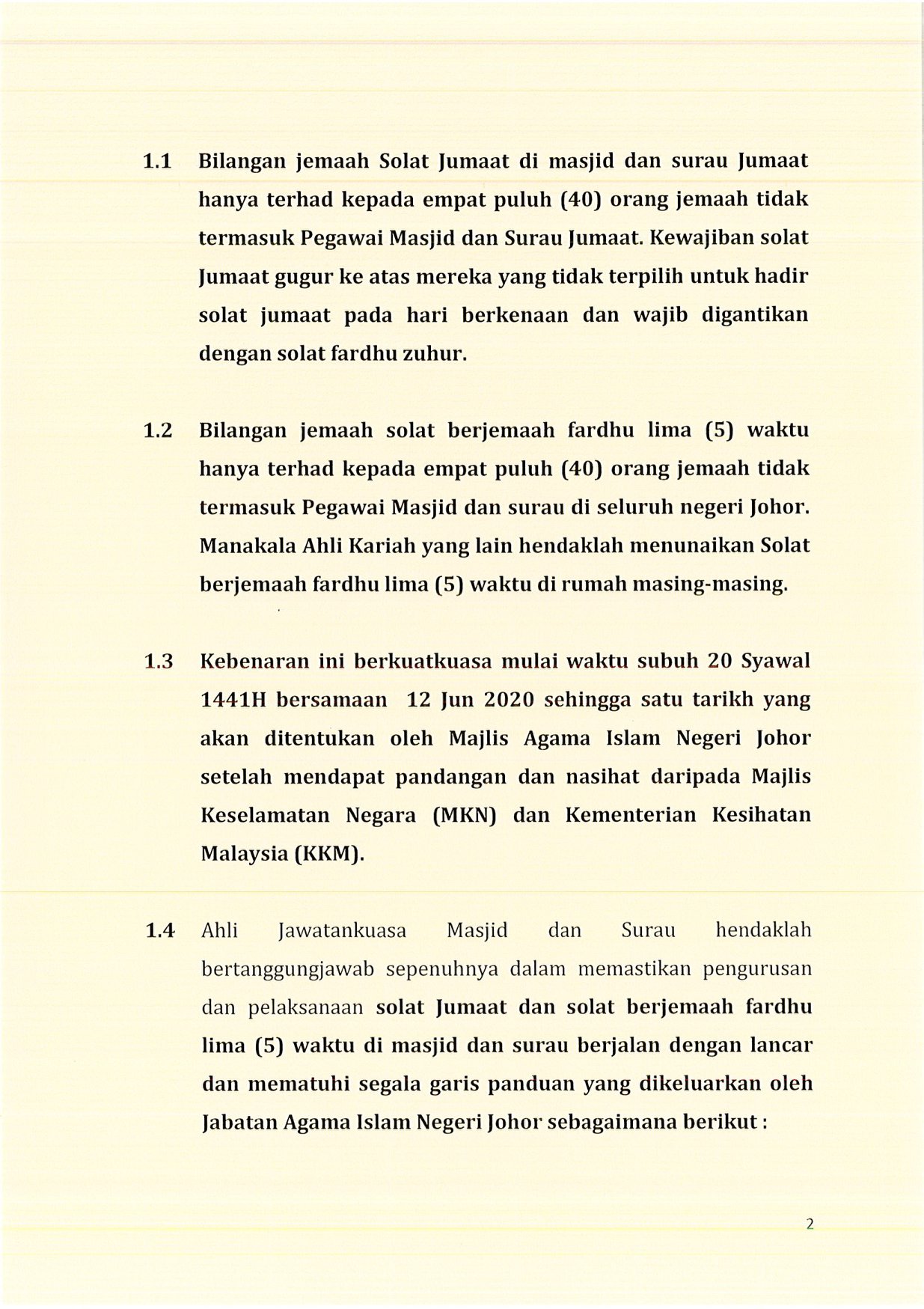 1.1 Bilangan jemaah Solat Jumaat di masjid dan surau Jumaat hanya terhad kepada empat puluh (40) orang jemaah tidak termasuk Pegawai Masjid dan Surau Jumaat. Kewajiban solat Jumaat gugur ke atas mereka yang tidak terpilih untuk hadir solat jumaat pada hari berkenaan dan wajib digantikan dengan solat fardhu zuhur.

1.2 Bilangan jemaah solat berjemaah fardhu lima (5) waktu hanya terhad kepada empat puluh (40) orang jemaah tidak termasuk Pegawai Masjid dan surau di seluruh negeri Johor. Manakala Ahli Kariah yang lain hendaklah menunaikan Solat berjemaah fardhu lima (5) waktu di rumah masing-masing.

1.3 Kebenaran ini berkuatkuasa mulai waktu subuh 20 Syawal 1441H bersamaan 12 Jun 2020 sehingga satu tarikh yang akan ditentukan oleh Majlis Agama Islam Negeri Johor setelah mendapat pandangan dan nasihat daripada Majlis Keselamatan Negara (MKN) dan Kementerian Kesihatan Malaysia (KKM).

1.4 Ahli Jawatankuasa Masjid dan Surau hendaklah bertanggungjawab sepenuhnya dalam memastikan pengurusan dan pelaksanaan solat Jumaat dan solat berjemaah fardhu lima (5) waktu di masjid dan surau berjalan dengan lancar dan mematuhi segala garis panduan yang dikeluarkan oleh Jabatan Agama Islam Negeri Johor sebagaimana berikut :

2